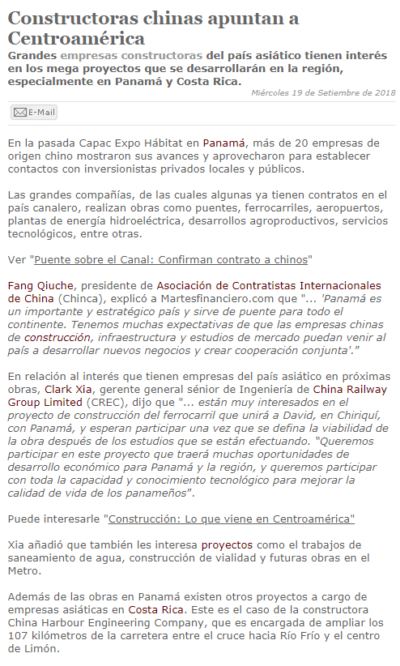 Constructoras chinas apuntan a Centroamérica

Grandes empresas constructoras del país asiático tienen interés en los mega proyectos que se desarrollarán en la región, especialmente en Panamá y Costa Rica.

Miércoles 19 de Setiembre de 2018

E-Mail

En la pasada Capac Expo Hábitat en Panamá, más de 20 empresas de origen chino mostraron sus avances y aprovecharon para establecer contactos con inversionistas privados locales y públicos.

Las grandes compañías, de las cuales algunas ya tienen contratos en el país canalero, realizan obras como puentes, ferrocarriles, aeropuertos, plantas de energía hidroeléctrica, desarrollos agroproductivos, servicios tecnológicos, entre otras.

Ver "Puente sobre el Canal: Confirman contrato a chinos"

Fang Qiuche, presidente de Asociación de Contratistas Internacionales de China (Chinca), explicó a Martesfinanciero.com que "... 'Panamá es un importante y estratégico país y sirve de puente para todo el continente. Tenemos muchas expectativas de que las empresas chinas de construcción, infraestructura y estudios de mercado puedan venir al país a desarrollar nuevos negocios y crear cooperación conjunta'."

En relación al interés que tienen empresas del país asiático en próximas obras, Clark Xia, gerente general sénior de Ingeniería de China Railway Group Limited (CREC), dijo que "... están muy interesados en el proyecto de construcción del ferrocarril que unirá a David, en Chiriquí, con Panamá, y esperan participar una vez que se defina la viabilidad de la obra después de los estudios que se están efectuando. "Queremos participar en este proyecto que traerá muchas oportunidades de desarrollo económico para Panamá y la región, y queremos participar con toda la capacidad y conocimiento tecnológico para mejorar la calidad de vida de los panameños".

Puede interesarle "Construcción: Lo que viene en Centroamérica"

Xia añadió que también les interesa proyectos como el trabajos de saneamiento de agua, construcción de vialidad y futuras obras en el Metro.

Además de las obras en Panamá existen otros proyectos a cargo de empresas asiáticas en Costa Rica. Este es el caso de la constructora China Harbour Engineering Company, que es encargada de ampliar los 107 kilómetros de la carretera entre el cruce hacia Río Frío y el centro de Limón.